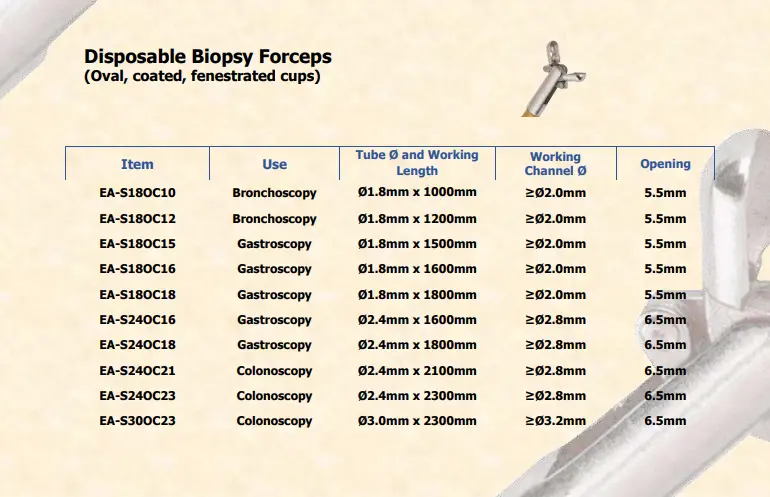 Disposable Biopsy Forceps
(Oval, coated, fenestrated cups)

| Item | Use | Tube Ø and Working Length | Working Channel Ø | Opening |
|---|---|---|---|---|
| EA-S18OC10 | Bronchoscopy | Ø1.8mm x 1000mm | ≥Ø2.0mm | 5.5mm |
| EA-S18OC12 | Bronchoscopy | Ø1.8mm x 1200mm | ≥Ø2.0mm | 5.5mm |
| EA-S18OC15 | Gastroscopy | Ø1.8mm x 1500mm | ≥Ø2.0mm | 5.5mm |
| EA-S18OC16 | Gastroscopy | Ø1.8mm x 1600mm | ≥Ø2.0mm | 5.5mm |
| EA-S18OC18 | Gastroscopy | Ø1.8mm x 1800mm | ≥Ø2.0mm | 5.5mm |
| EA-S24OC16 | Gastroscopy | Ø2.4mm x 1600mm | ≥Ø2.8mm | 6.5mm |
| EA-S24OC18 | Gastroscopy | Ø2.4mm x 1800mm | ≥Ø2.8mm | 6.5mm |
| EA-S24OC21 | Colonoscopy | Ø2.4mm x 2100mm | ≥Ø2.8mm | 6.5mm |
| EA-S24OC23 | Colonoscopy | Ø2.4mm x 2300mm | ≥Ø2.8mm | 6.5mm |
| EA-S30OC23 | Colonoscopy | Ø3.0mm x 2300mm | ≥Ø3.2mm | 6.5mm |